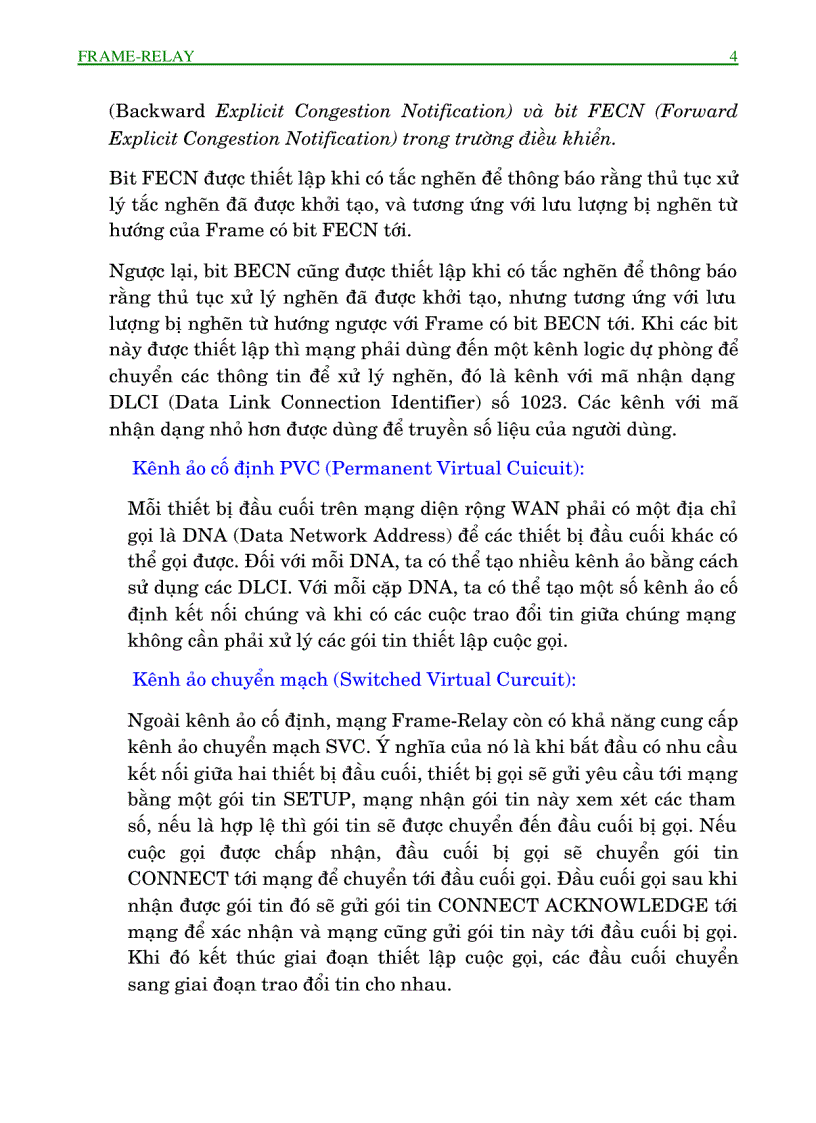 FRAME-RELAY 4

(Backward Explicit Congestion Notification) và bit FECN (Forward Explicit Congestion Notification) trong trường điều khiển.

Bit FECN được thiết lập khi có tắc nghẽn để thông báo rằng thủ tục xử lý tắc nghẽn đã được khởi tạo, và tương ứng với lưu lượng bị nghẽn từ hướng của Frame có bit FECN tới.

Ngược lại, bit BECN cũng được thiết lập khi có tắc nghẽn để thông báo rằng thủ tục xử lý nghẽn đã được khởi tạo, nhưng tương ứng với lưu lượng bị nghẽn từ hướng ngược với Frame có bit BECN tới. Khi các bit này được thiết lập thì mạng phải dùng đến một kênh logic dự phòng để chuyển các thông tin để xử lý nghẽn, đó là kênh với mã nhận dạng DLCI (Data Link Connection Identifier) số 1023. Các kênh với mã nhận dạng nhỏ hơn được dùng để truyền số liệu của người dùng.

Kênh ảo cố định PVC (Permanent Virtual Cuicuit):

Mỗi thiết bị đầu cuối trên mạng diện rộng WAN phải có một địa chỉ gọi là DNA (Data Network Address) để các thiết bị đầu cuối khác có thể gọi được. Đối với mỗi DNA, ta có thể tạo nhiều kênh ảo bằng cách sử dụng các DLCI. Với mỗi cặp DNA, ta có thể tạo một số kênh ảo cố định kết nối chúng và khi có các cuộc trao đổi tin giữa chúng mạng không cần phải xử lý các gói tin thiết lập cuộc gọi.

Kênh ảo chuyển mạch (Switched Virtual Curcuit):

Ngoài kênh ảo cố định, mạng Frame-Relay còn có khả năng cung cấp kênh ảo chuyển mạch SVC. Ý nghĩa của nó là khi bắt đầu có nhu cầu kết nối giữa hai thiết bị đầu cuối, thiết bị gọi sẽ gửi yêu cầu tới mạng bằng một gói tin SETUP, mạng nhận gói tin này xem xét các tham số, nếu là hợp lệ thì gói tin sẽ được chuyển đến đầu cuối bị gọi. Nếu cuộc gọi được chấp nhận, đầu cuối bị gọi sẽ chuyển gói tin CONNECT tới mạng để chuyển tới đầu cuối gọi. Đầu cuối gọi sau khi nhận được gói tin đó sẽ gửi gói tin CONNECT ACKNOWLEDGE tới mạng để xác nhận và mạng cũng gửi gói tin này tới đầu cuối bị gọi. Khi đó kết thúc giai đoạn thiết lập cuộc gọi, các đầu cuối chuyển sang giai đoạn trao đổi tin cho nhau.